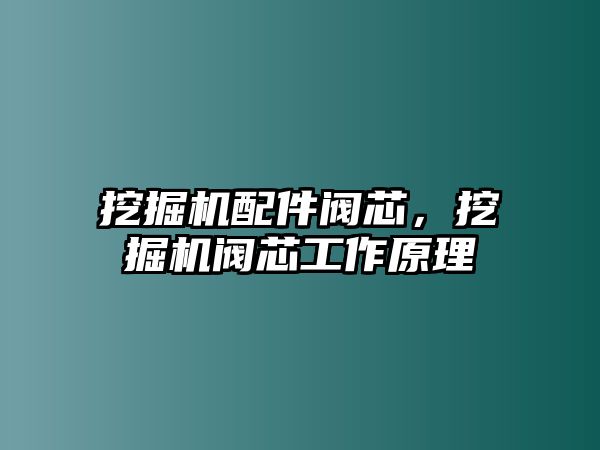 挖掘机配件阀芯，挖掘机阀芯工作原理